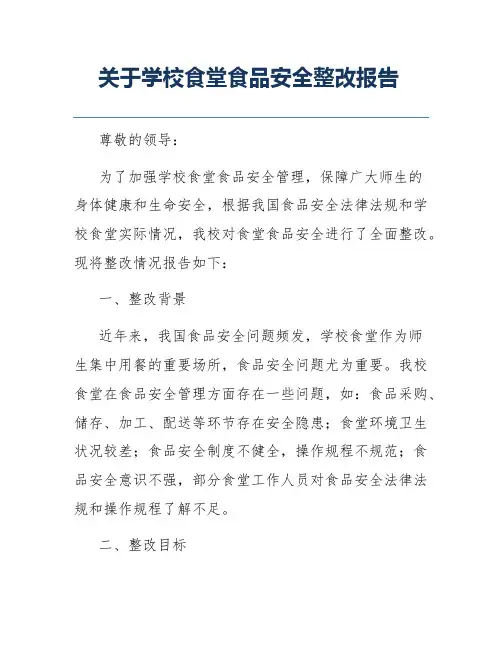 关于学校食堂食品安全整改报告

尊敬的领导：

为了加强学校食堂食品安全管理，保障广大师生的身体健康和生命安全，根据我国食品安全法律法规和学校食堂实际情况，我校对食堂食品安全进行了全面整改。现将整改情况报告如下：

一、整改背景

近年来，我国食品安全问题频发，学校食堂作为师生集中用餐的重要场所，食品安全问题尤为重要。我校食堂在食品安全管理方面存在一些问题，如：食品采购、储存、加工、配送等环节存在安全隐患；食堂环境卫生状况较差；食品安全制度不健全，操作规程不规范；食品安全意识不强，部分食堂工作人员对食品安全法律法规和操作规程了解不足。

二、整改目标